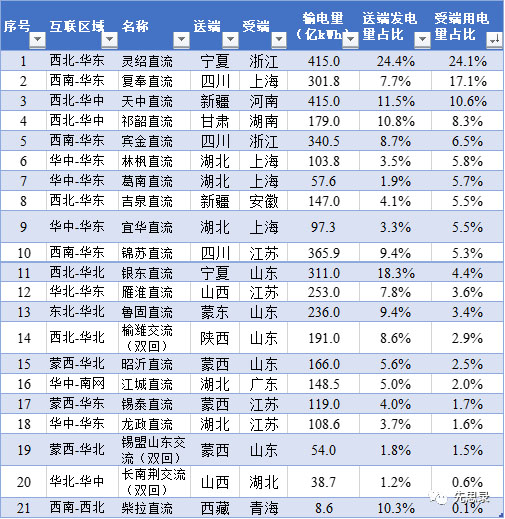 | 序号 | 互联区域 | 名称 | 送端 | 受端 | 输电量（亿kWh） | 送端发电量占比 | 受端用电量占比 |
|---|---|---|---|---|---|---|---|
| 1 | 西北-华东 | 灵绍直流 | 宁夏 | 浙江 | 415.0 | 24.4% | 24.1% |
| 2 | 西南-华东 | 复奉直流 | 四川 | 上海 | 301.8 | 7.7% | 17.1% |
| 3 | 西北-华中 | 天中直流 | 新疆 | 河南 | 415.0 | 11.5% | 10.6% |
| 4 | 西北-华中 | 祁韶直流 | 甘肃 | 湖南 | 179.0 | 10.8% | 8.3% |
| 5 | 西南-华东 | 宾金直流 | 四川 | 浙江 | 340.5 | 8.7% | 6.5% |
| 6 | 华中-华东 | 林枫直流 | 湖北 | 上海 | 103.8 | 3.5% | 5.8% |
| 7 | 华中-华东 | 葛南直流 | 湖北 | 上海 | 57.6 | 1.9% | 5.7% |
| 8 | 西北-华东 | 吉泉直流 | 新疆 | 安徽 | 147.0 | 4.1% | 5.5% |
| 9 | 华中-华东 | 宜华直流 | 湖北 | 上海 | 97.3 | 3.3% | 5.5% |
| 10 | 西南-华东 | 锦苏直流 | 四川 | 江苏 | 365.9 | 9.4% | 5.3% |
| 11 | 西北-华北 | 银东直流 | 宁夏 | 山东 | 311.0 | 18.3% | 4.4% |
| 12 | 华北-华东 | 雁淮直流 | 山西 | 江苏 | 253.0 | 7.8% | 3.6% |
| 13 | 东北-华北 | 鲁固直流 | 蒙东 | 山东 | 236.0 | 9.4% | 3.4% |
| 14 | 西北-华北 | 榆潍交流（双回） | 陕西 | 山东 | 191.0 | 8.6% | 2.9% |
| 15 | 蒙西-华北 | 昭沂直流 | 蒙西 | 山东 | 166.0 | 5.6% | 2.5% |
| 16 | 华中-南网 | 江城直流 | 湖北 | 广东 | 148.5 | 5.0% | 2.0% |
| 17 | 蒙西-华东 | 锡泰直流 | 蒙西 | 江苏 | 119.0 | 4.0% | 1.7% |
| 18 | 华中-华东 | 龙政直流 | 湖北 | 江苏 | 108.6 | 3.7% | 1.6% |
| 19 | 蒙西-华北 | 锡盟山东交流（双回） | 蒙西 | 山东 | 54.0 | 1.8% | 1.5% |
| 20 | 华北-华中 | 长南荆交流（双回） | 山西 | 湖北 | 38.7 | 1.2% | 0.6% |
| 21 | 西南-西北 | 柴拉直流 | 西藏 | 青海 | 8.6 | 10.3% | 0.1% |

先思录